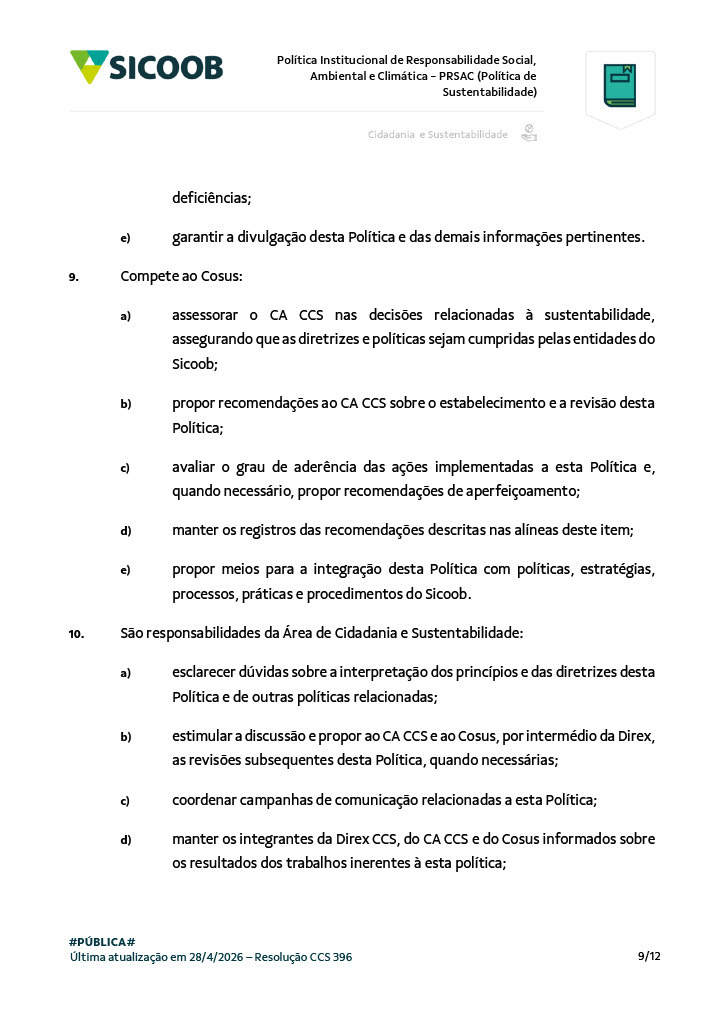 SICOOB

Política Institucional de Responsabilidade Social, Ambiental e Climática – PRSAC (Política de Sustentabilidade)

Cidadania e Sustentabilidade

deficiências;

e) garantir a divulgação desta Política e das demais informações pertinentes.

9. Compete ao Cosus:

a) assessorar o CA CCS nas decisões relacionadas à sustentabilidade, assegurando que as diretrizes e políticas sejam cumpridas pelas entidades do Sicoob;

b) propor recomendações ao CA CCS sobre o estabelecimento e a revisão desta Política;

c) avaliar o grau de aderência das ações implementadas a esta Política e, quando necessário, propor recomendações de aperfeiçoamento;

d) manter os registros das recomendações descritas nas alíneas deste item;

e) propor meios para a integração desta Política com políticas, estratégias, processos, práticas e procedimentos do Sicoob.

10. São responsabilidades da Área de Cidadania e Sustentabilidade:

a) esclarecer dúvidas sobre a interpretação dos princípios e das diretrizes desta Política e de outras políticas relacionadas;

b) estimular a discussão e propor ao CA CCS e ao Cosus, por intermédio da Direx, as revisões subsequentes desta Política, quando necessárias;

c) coordenar campanhas de comunicação relacionadas a esta Política;

d) manter os integrantes da Direx CCS, do CA CCS e do Cosus informados sobre os resultados dos trabalhos inerentes à esta política;

#PÚBLICA#
Última atualização em 28/4/2026 – Resolução CCS 396

9/12